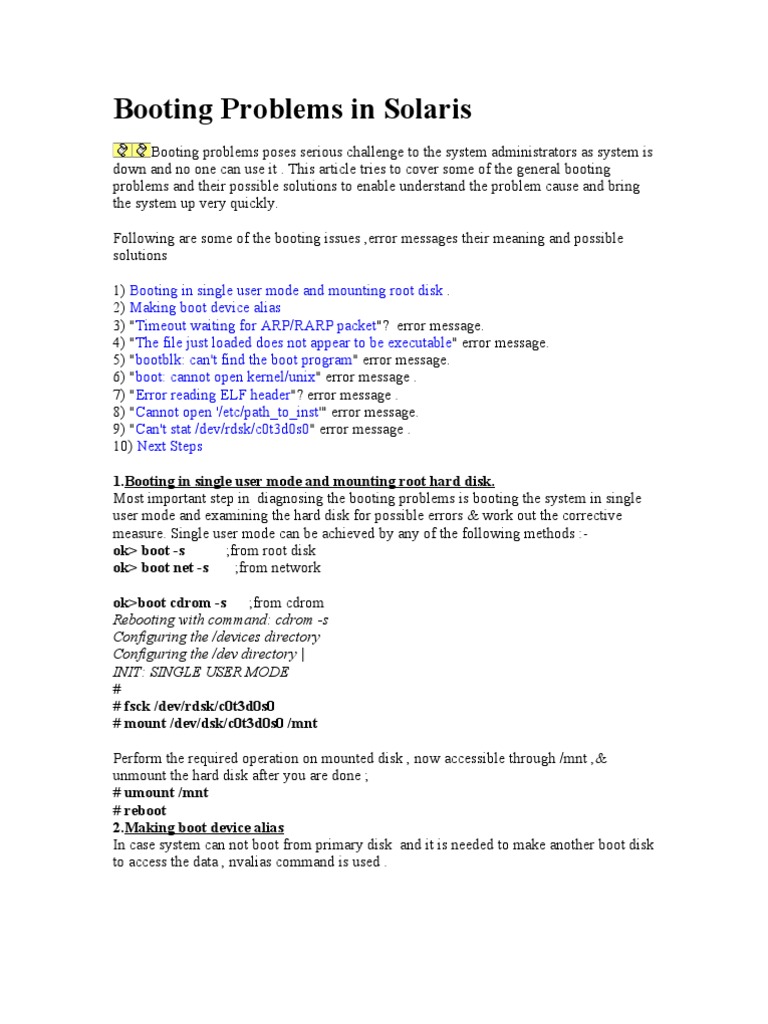 Booting Problems in Solaris

Booting problems poses serious challenge to the system administrators as system is down and no one can use it . This article tries to cover some of the general booting problems and their possible solutions to enable understand the problem cause and bring the system up very quickly.

Following are some of the booting issues ,error messages their meaning and possible solutions

1) Booting in single user mode and mounting root disk .
2) Making boot device alias
3) "Timeout waiting for ARP/RARP packet"? error message.
4) "The file just loaded does not appear to be executable" error message.
5) "bootblk: can't find the boot program" error message.
6) "boot: cannot open kernel/unix" error message .
7) "Error reading ELF header"? error message .
8) "Cannot open '/etc/path_to_inst'" error message.
9) "Can't stat /dev/rdsk/c0t3d0s0" error message .
10) Next Steps

1.Booting in single user mode and mounting root hard disk.
Most important step in diagnosing the booting problems is booting the system in single user mode and examining the hard disk for possible errors & work out the corrective measure. Single user mode can be achieved by any of the following methods :-
ok> boot -s ;from root disk
ok> boot net -s ;from network

ok>boot cdrom -s ;from cdrom
Rebooting with command: cdrom -s
Configuring the /devices directory
Configuring the /dev directory |
INIT: SINGLE USER MODE
#
# fsck /dev/rdsk/c0t3d0s0
# mount /dev/dsk/c0t3d0s0 /mnt

Perform the required operation on mounted disk , now accessible through /mnt ,& unmount the hard disk after you are done ;
# umount /mnt
# reboot
2.Making boot device alias
In case system can not boot from primary disk and it is needed to make another boot disk to access the data , nvalias command is used .